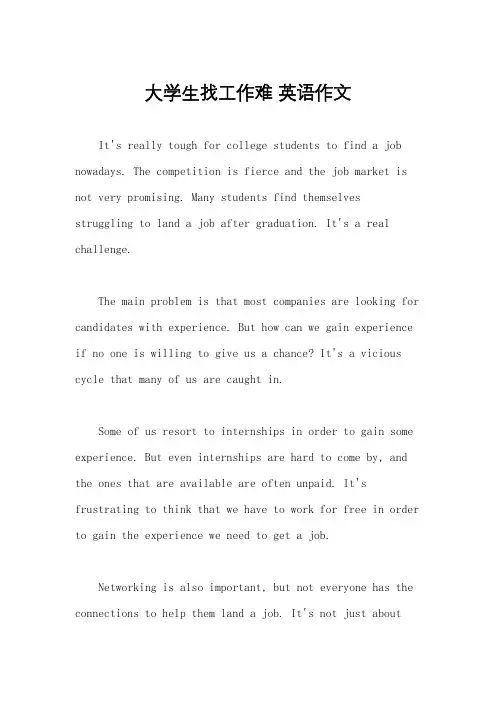 大学生找工作难 英语作文

It's really tough for college students to find a job nowadays. The competition is fierce and the job market is not very promising. Many students find themselves struggling to land a job after graduation. It's a real challenge.

The main problem is that most companies are looking for candidates with experience. But how can we gain experience if no one is willing to give us a chance? It's a vicious cycle that many of us are caught in.

Some of us resort to internships in order to gain some experience. But even internships are hard to come by, and the ones that are available are often unpaid. It's frustrating to think that we have to work for free in order to gain the experience we need to get a job.

Networking is also important, but not everyone has the connections to help them land a job. It's not just about